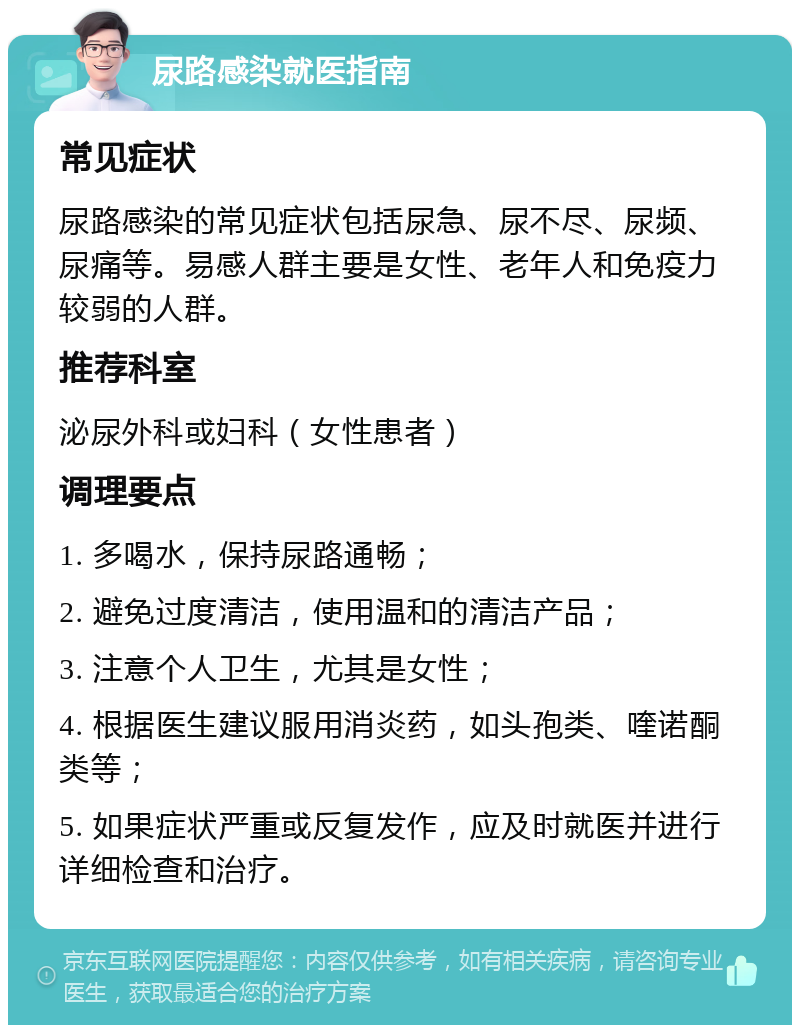 尿路感染就医指南

常见症状

尿路感染的常见症状包括尿急、尿不尽、尿频、尿痛等。易感人群主要是女性、老年人和免疫力较弱的人群。

推荐科室

泌尿外科或妇科（女性患者）

调理要点

1. 多喝水，保持尿路通畅；

2. 避免过度清洁，使用温和的清洁产品；

3. 注意个人卫生，尤其是女性；

4. 根据医生建议服用消炎药，如头孢类、喹诺酮类等；

5. 如果症状严重或反复发作，应及时就医并进行详细检查和治疗。

京东互联网医院提醒您：内容仅供参考，如有相关疾病，请咨询专业医生，获取最适合您的治疗方案